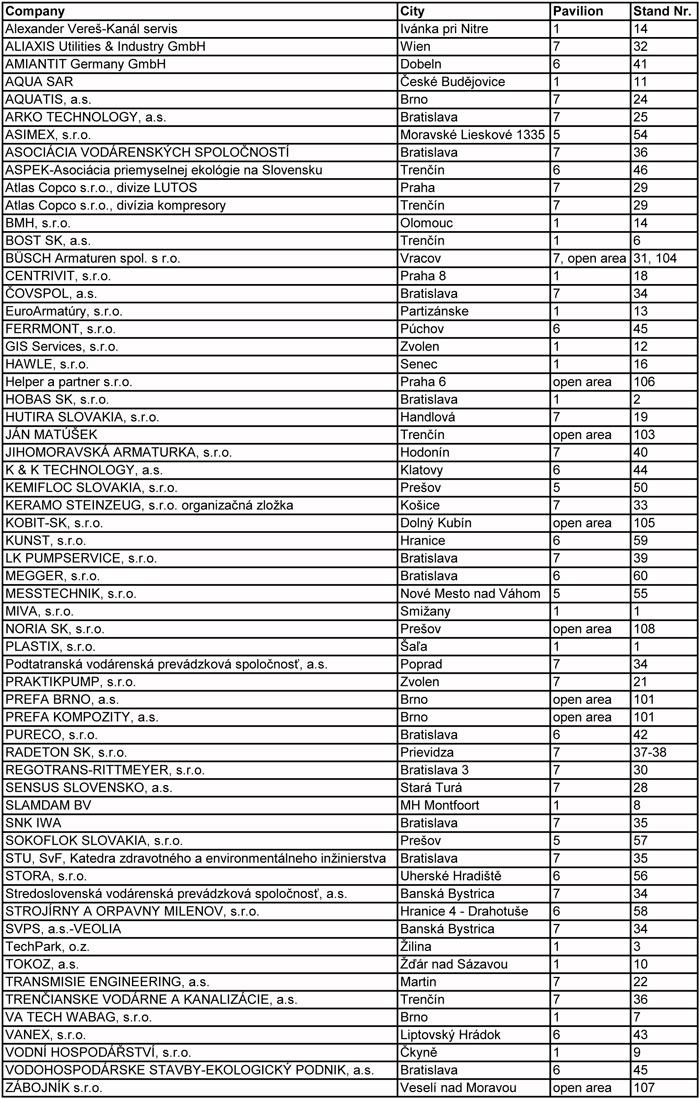 | Company | City | Pavilion | Stand Nr. |
|---|---|---|---|
| Alexander Vereš-Kanál servis | Ivánka pri Nitre | 1 | 14 |
| ALIAXIS Utilities & Industry GmbH | Wien | 7 | 32 |
| AMIANTIT Germany GmbH | Dobeln | 6 | 41 |
| AQUA SAR | České Budějovice | 1 | 11 |
| AQUATIS, a.s. | Brno | 7 | 24 |
| ARKO TECHNOLOGY, a.s. | Bratislava | 7 | 25 |
| ASIMEX, s.r.o. | Moravské Lieskové 1335 | 5 | 54 |
| ASOCIÁCIA VODÁRENSKÝCH SPOLOČNOSTÍ | Bratislava | 7 | 36 |
| ASPEK-Asociácia priemyselnej ekológie na Slovensku | Trenčín | 6 | 46 |
| Atlas Copco s.r.o., divize LUTOS | Praha | 7 | 29 |
| Atlas Copco s.r.o., divízia kompresory | Trenčín | 7 | 29 |
| BMH, s.r.o. | Olomouc | 1 | 14 |
| BOST SK, a.s. | Trenčín | 1 | 6 |
| BÜSCH Armaturen spol. s r.o. | Vracov | 7, open area | 31, 104 |
| CENTRIVIT, s.r.o. | Praha 8 | 1 | 18 |
| ČOVSPOL, a.s. | Bratislava | 7 | 34 |
| EuroArmatúry, s.r.o. | Partizánske | 1 | 13 |
| FERRMONT, s.r.o. | Púchov | 6 | 45 |
| GIS Services, s.r.o. | Zvolen | 1 | 12 |
| HAWLE, s.r.o. | Senec | 1 | 16 |
| Helper a partner s.r.o. | Praha 6 | open area | 106 |
| HOBAS SK, s.r.o. | Bratislava | 1 | 2 |
| HUTIRA SLOVAKIA, s.r.o. | Handlová | 7 | 19 |
| JÁN MATÚŠEK | Trenčín | open area | 103 |
| JIHOMORAVSKÁ ARMATURKA, s.r.o. | Hodonín | 7 | 40 |
| K & K TECHNOLOGY, a.s. | Klatovy | 6 | 44 |
| KEMIFLOC SLOVAKIA, s.r.o. | Prešov | 5 | 50 |
| KERAMO STEINZEUG, s.r.o. organizačná zložka | Košice | 7 | 33 |
| KOBIT-SK, s.r.o. | Dolný Kubín | open area | 105 |
| KUNST, s.r.o. | Hranice | 6 | 59 |
| LK PUMPSERVICE, s.r.o. | Bratislava | 7 | 39 |
| MEGGER, s.r.o. | Bratislava | 6 | 60 |
| MESSTECHNIK, s.r.o. | Nové Mesto nad Váhom | 5 | 55 |
| MIVA, s.r.o. | Smižany | 1 | 1 |
| NORIA SK, s.r.o. | Prešov | open area | 108 |
| PLASTIX, s.r.o. | Šaľa | 1 | 1 |
| Podtatranská vodárenská prevádzková spoločnosť, a.s. | Poprad | 7 | 34 |
| PRAKTIKPUMP, s.r.o. | Zvolen | 7 | 21 |
| PREFA BRNO, a.s. | Brno | open area | 101 |
| PREFA KOMPOZITY, a.s. | Brno | open area | 101 |
| PURECO, s.r.o. | Bratislava | 6 | 42 |
| RADETON SK, s.r.o. | Prievidza | 7 | 37-38 |
| REGOTRANS-RITTMEYER, s.r.o. | Bratislava 3 | 7 | 30 |
| SENSUS SLOVENSKO, a.s. | Stará Turá | 7 | 28 |
| SLAMDAM BV | MH Montfoort | 1 | 8 |
| SNK IWA | Bratislava | 7 | 35 |
| SOKOFLOK SLOVAKIA, s.r.o. | Prešov | 5 | 57 |
| STU, SvF, Katedra zdravotného a environmentálneho inžinierstva | Bratislava | 7 | 35 |
| STORA, s.r.o. | Uherské Hradiště | 6 | 56 |
| Stredoslovenská vodárenská prevádzková spoločnosť, a.s. | Banská Bystrica | 7 | 34 |
| STROJÍRNY A ORPAVNY MILENOV, s.r.o. | Hranice 4 - Drahotuše | 6 | 58 |
| SVPS, a.s.-VEOLIA | Banská Bystrica | 7 | 34 |
| TechPark, o.z. | Žilina | 1 | 3 |
| TOKOZ, a.s. | Žďár nad Sázavou | 1 | 10 |
| TRANSMISIE ENGINEERING, a.s. | Martin | 7 | 22 |
| TRENČIANSKE VODÁRNE A KANALIZÁCIE, a.s. | Trenčín | 7 | 36 |
| VA TECH WABAG, s.r.o. | Brno | 1 | 7 |
| VANEX, s.r.o. | Liptovský Hrádok | 6 | 43 |
| VODNÍ HOSPODÁŘSTVÍ, s.r.o. | Čkyně | 1 | 9 |
| VODOHOSPODÁRSKE STAVBY-EKOLOGICKÝ PODNIK, a.s. | Bratislava | 6 | 45 |
| ZÁBOJNÍK s.r.o. | Veselí nad Moravou | open area | 107 |